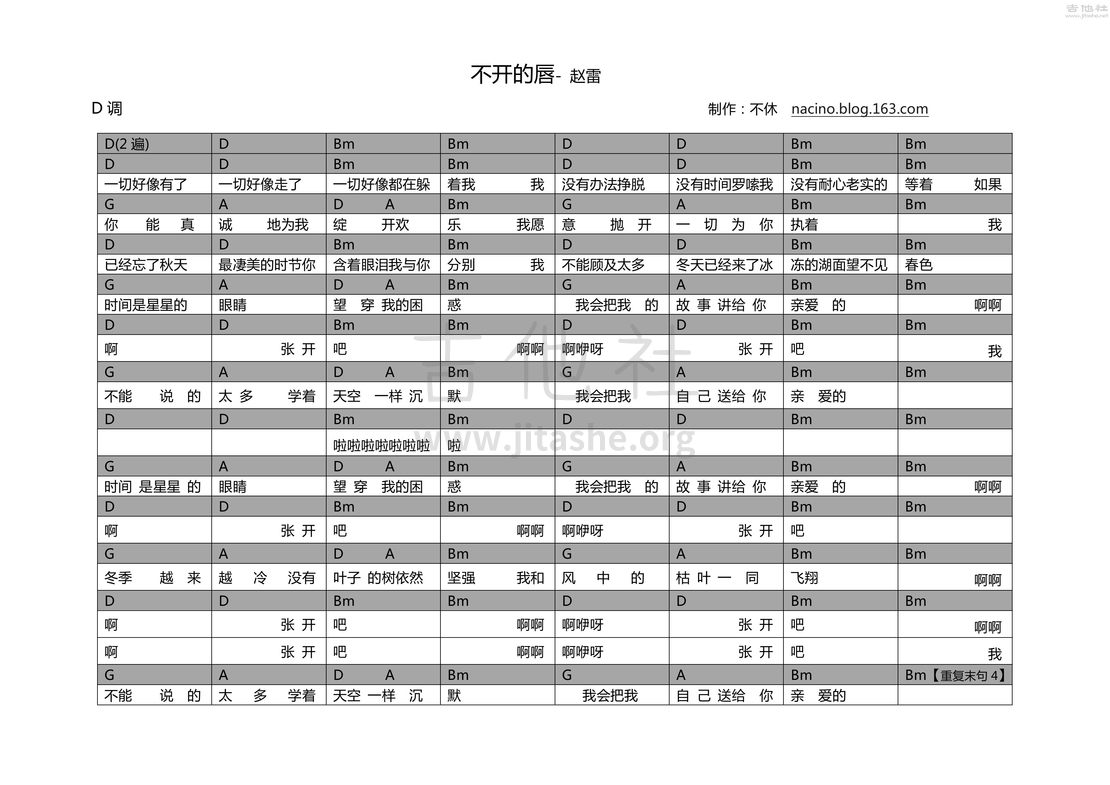 吉他社

不开的唇- 赵雷

D 调

制作：不休 nacino.blog.163.com

| D(2 遍) | D | Bm | Bm | D | D | Bm | Bm |
|---|---|---|---|---|---|---|---|
| D | D | Bm | Bm | D | D | Bm | Bm |
| 一切好像有了 | 一切好像走了 | 一切好像都在躲 | 着我 我 | 没有办法挣脱 | 没有时间罗嗦我 | 没有耐心老实的 | 等着 如果 |
| G | A | D A | Bm | G | A | Bm | Bm |
| 你 能 真 | 诚 地为我 | 绽 开欢 | 乐 我愿 | 意 抛 开 | 一 切 为 你 | 执着 | 我 |
| D | D | Bm | Bm | D | D | Bm | Bm |
| 已经忘了秋天 | 最凄美的时节你 | 含着眼泪我与你 | 分别 我 | 不能顾及太多 | 冬天已经来了冰 | 冻的湖面望不见 | 春色 |
| G | A | D A | Bm | G | A | Bm | Bm |
| 时间是星星的 | 眼睛 | 望 穿 我的困 | 惑 | 我会把我 的 | 故 事 讲给 你 | 亲爱 的 | 啊啊 |
| D | D | Bm | Bm | D | D | Bm | Bm |
| 啊 | 张 开 | 吧 | 啊啊 | 啊咿呀 | 张 开 | 吧 | 我 |
| G | A | D A | Bm | G | A | Bm | Bm |
| 不能 说 的 | 太 多 学着 | 天空 一样 沉 | 默 | 我会把我 | 自 己 送给 你 | 亲 爱的 | |
| D | D | Bm | Bm | D | D | Bm | Bm |
| | | 啦啦啦啦啦啦啦 | 啦 | | | | |
| G | A | D A | Bm | G | A | Bm | Bm |
| 时间 是星星 的 | 眼睛 | 望 穿 我的困 | 惑 | 我会把我 的 | 故 事 讲给 你 | 亲爱 的 | 啊啊 |
| D | D | Bm | Bm | D | D | Bm | Bm |
| 啊 | 张 开 | 吧 | 啊啊 | 啊咿呀 | 张 开 | 吧 | |
| G | A | D A | Bm | G | A | Bm | Bm |
| 冬季 越 来 | 越 冷 没有 | 叶子 的树依然 | 坚强 我和 | 风 中 的 | 枯 叶 一 同 | 飞翔 | 啊啊 |
| D | D | Bm | Bm | D | D | Bm | Bm |
| 啊 | 张 开 | 吧 | 啊啊 | 啊咿呀 | 张 开 | 吧 | 啊啊 |
| 啊 | 张 开 | 吧 | 啊啊 | 啊咿呀 | 张 开 | 吧 | 我 |
| G | A | D A | Bm | G | A | Bm | Bm【重复末句 4】 |
| 不能 说 的 | 太 多 学着 | 天空 一样 沉 | 默 | 我会把我 | 自 己 送给 你 | 亲 爱的 | |

吉他社
www.jitashe.org